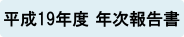 平成19年度 年次報告書